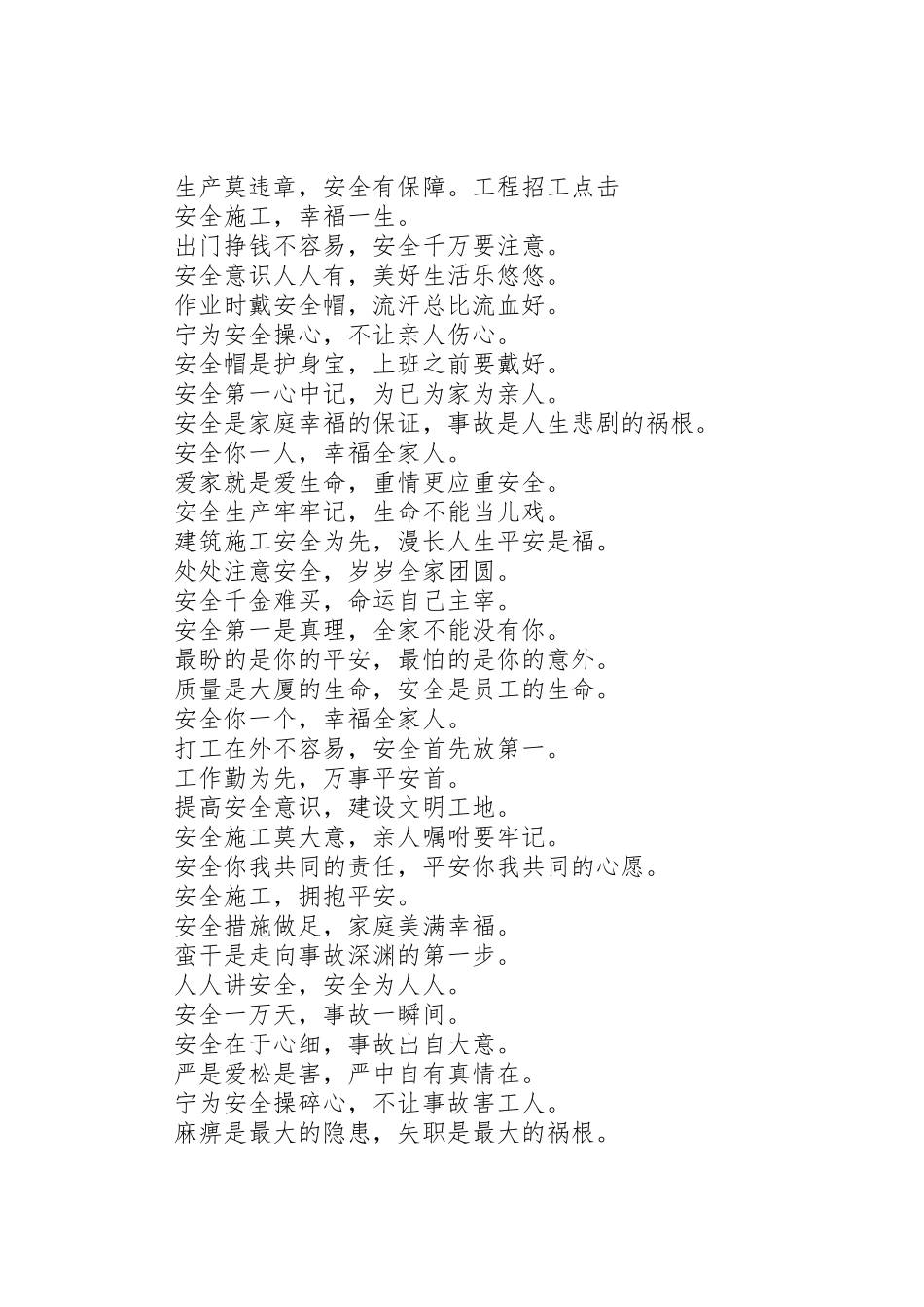 生产莫违章，安全有保障。工程招工点击
安全施工，幸福一生。
出门挣钱不容易，安全千万要注意。
安全意识人人有，美好生活乐悠悠。
作业时戴安全帽，流汗总比流血好。
宁为安全操心，不让亲人伤心。
安全帽是护身宝，上班之前要戴好。
安全第一心中记，为已为家为亲人。
安全是家庭幸福的保证，事故是人生悲剧的祸根。
安全你一人，幸福全家人。
爱家就是爱生命，重情更应重安全。
安全生产牢牢记，生命不能当儿戏。
建筑施工安全为先，漫长人生平安是福。
处处注意安全，岁岁全家团圆。
安全千金难买，命运自己主宰。
安全第一是真理，全家不能没有你。
最盼的是你的平安，最怕的是你的意外。
质量是大厦的生命，安全是员工的生命。
安全你一个，幸福全家人。
打工在外不容易，安全首先放第一。
工作勤为先，万事平安首。
提高安全意识，建设文明工地。
安全施工莫大意，亲人嘱咐要牢记。
安全你我共同的责任，平安你我共同的心愿。
安全施工，拥抱平安。
安全措施做足，家庭美满幸福。
蛮干是走向事故深渊的第一步。
人人讲安全，安全为人人。
安全一万天，事故一瞬间。
安全在于心细，事故出自大意。
严是爱松是害，严中自有真情在。
宁为安全操碎心，不让事故害工人。
麻痹是最大的隐患，失职是最大的祸根。